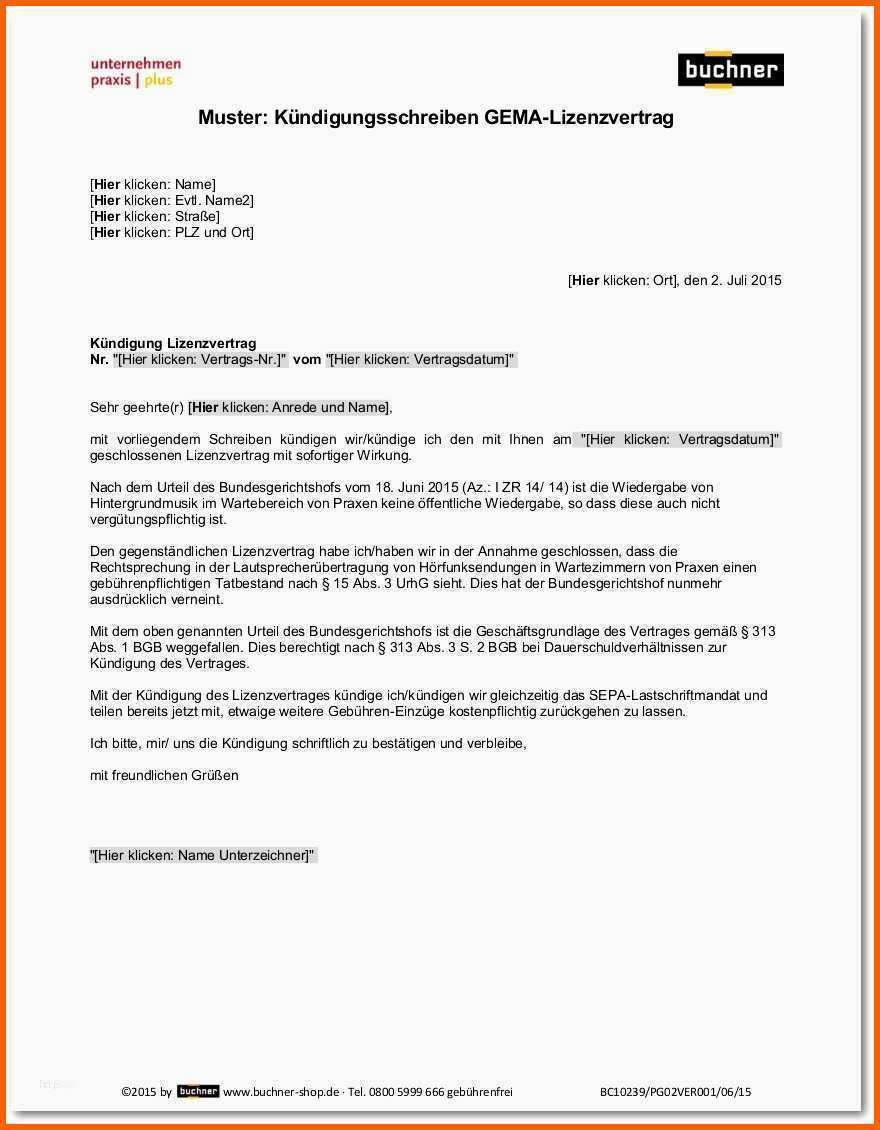 unternehmen
praxis | plus

buchner

Muster: Kündigungsschreiben GEMA-Lizenzvertrag

[Hier klicken: Name]
[Hier klicken: Evtl. Name2]
[Hier klicken: Straße]
[Hier klicken: PLZ und Ort]

[Hier klicken: Ort], den 2. Juli 2015

Kündigung Lizenzvertrag
Nr. "[Hier klicken: Vertrags-Nr.]" vom "[Hier klicken: Vertragsdatum]"

Sehr geehrte(r) [Hier klicken: Anrede und Name],

mit vorliegendem Schreiben kündigen wir/kündige ich den mit Ihnen am "[Hier klicken: Vertragsdatum]" geschlossenen Lizenzvertrag mit sofortiger Wirkung.

Nach dem Urteil des Bundesgerichtshofs vom 18. Juni 2015 (Az.: I ZR 14/ 14) ist die Wiedergabe von Hintergrundmusik im Wartebereich von Praxen keine öffentliche Wiedergabe, so dass diese auch nicht vergütungspflichtig ist.

Den gegenständlichen Lizenzvertrag habe ich/haben wir in der Annahme geschlossen, dass die Rechtsprechung in der Lautsprecherübertragung von Hörfunksendungen in Wartezimmern von Praxen einen gebührenpflichtigen Tatbestand nach § 15 Abs. 3 UrhG sieht. Dies hat der Bundesgerichtshof nunmehr ausdrücklich verneint.

Mit dem oben genannten Urteil des Bundesgerichtshofs ist die Geschäftsgrundlage des Vertrages gemäß § 313 Abs. 1 BGB weggefallen. Dies berechtigt nach § 313 Abs. 3 S. 2 BGB bei Dauerschuldverhältnissen zur Kündigung des Vertrages.

Mit der Kündigung des Lizenzvertrages kündige ich/kündigen wir gleichzeitig das SEPA-Lastschriftmandat und teilen bereits jetzt mit, etwaige weitere Gebühren-Einzüge kostenpflichtig zurückgehen zu lassen.

Ich bitte, mir/ uns die Kündigung schriftlich zu bestätigen und verbleibe,

mit freundlichen Grüßen

"[Hier klicken: Name Unterzeichner]"

©2015 by buchner www.buchner-shop.de · Tel. 0800 5999 666 gebührenfrei BC10239/PG02VER001/06/15